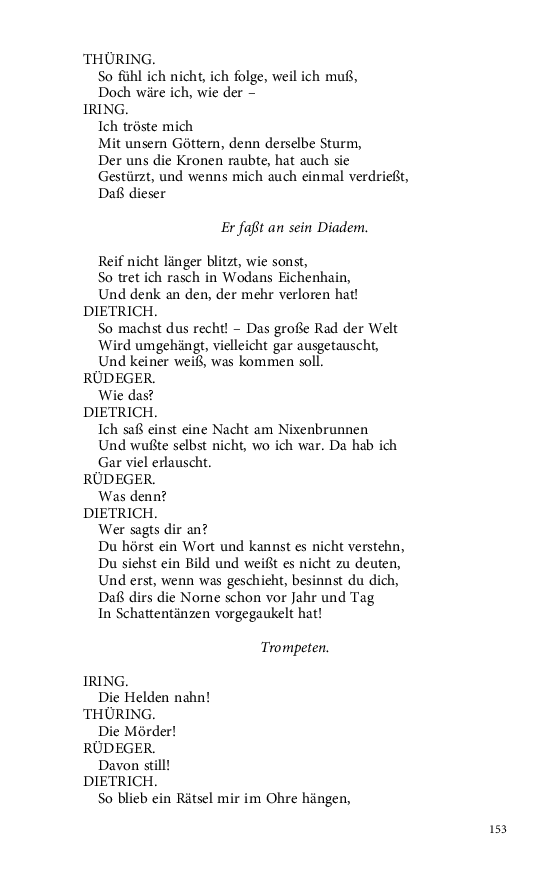 THÜRING.
So fühl ich nicht, ich folge, weil ich muß,
Doch wäre ich, wie der –
IRING.
Ich tröste mich
Mit unsern Göttern, denn derselbe Sturm,
Der uns die Kronen raubte, hat auch sie
Gestürzt, und wenns mich auch einmal verdrießt,
Daß dieser

Er faßt an sein Diadem.

Reif nicht länger blitzt, wie sonst,
So tret ich rasch in Wodans Eichenhain,
Und denk an den, der mehr verloren hat!
DIETRICH.
So machst dus recht! – Das große Rad der Welt
Wird umgehängt, vielleicht gar ausgetauscht,
Und keiner weiß, was kommen soll.
RÜDEGER.
Wie das?
DIETRICH.
Ich saß einst eine Nacht am Nixenbrunnen
Und wußte selbst nicht, wo ich war. Da hab ich
Gar viel erlauscht.
RÜDEGER.
Was denn?
DIETRICH.
Wer sagts dir an?
Du hörst ein Wort und kannst es nicht verstehn,
Du siehst ein Bild und weißt es nicht zu deuten,
Und erst, wenn was geschieht, besinnst du dich,
Daß dirs die Norne schon vor Jahr und Tag
In Schattentänzen vorgegaukelt hat!

Trompeten.

IRING.
Die Helden nahn!
THÜRING.
Die Mörder!
RÜDEGER.
Davon still!
DIETRICH.
So blieb ein Rätsel mir im Ohre hängen,

153